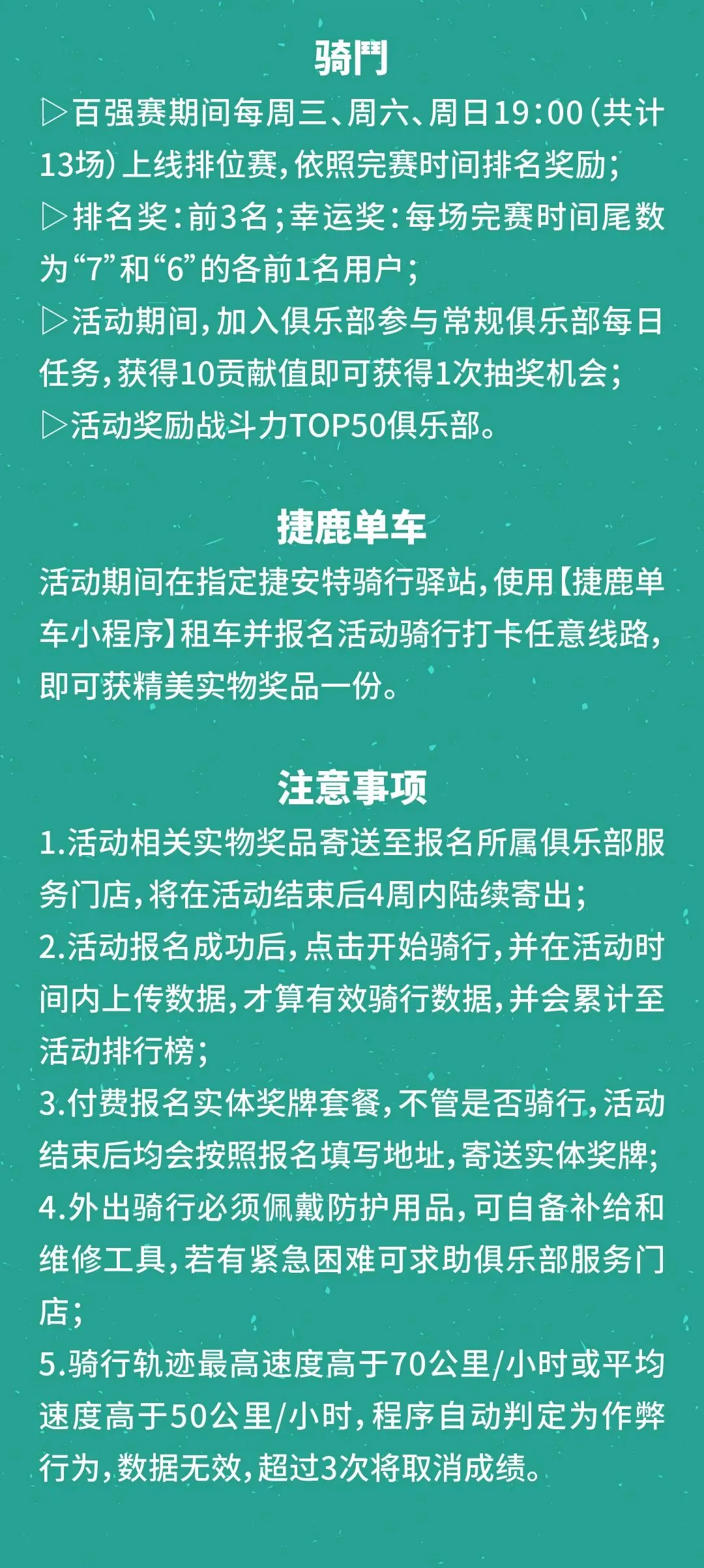 骑鬥

▷百强赛期间每周三、周六、周日19:00（共计13场）上线排位赛，依照完赛时间排名奖励；
▷排名奖：前3名；幸运奖：每场完赛时间尾数为“7”和“6”的各前1名用户；
▷活动期间，加入俱乐部参与常规俱乐部每日任务，获得10贡献值即可获得1次抽奖机会；
▷活动奖励战斗力TOP50俱乐部。

捷鹿单车

活动期间在指定捷安特骑行驿站，使用【捷鹿单车小程序】租车并报名活动骑行打卡任意线路，即可获精美实物奖品一份。

注意事项

1.活动相关实物奖品寄送至报名所属俱乐部服务门店，将在活动结束后4周内陆续寄出；
2.活动报名成功后，点击开始骑行，并在活动时间内上传数据，才算有效骑行数据，并会累计至活动排行榜；
3.付费报名实体奖牌套餐，不管是否骑行，活动结束后均会按照报名填写地址，寄送实体奖牌；
4.外出骑行必须佩戴防护用品，可自备补给和维修工具，若有紧急困难可求助俱乐部服务门店；
5.骑行轨迹最高速度高于70公里/小时或平均速度高于50公里/小时，程序自动判定为作弊行为，数据无效，超过3次将取消成绩。